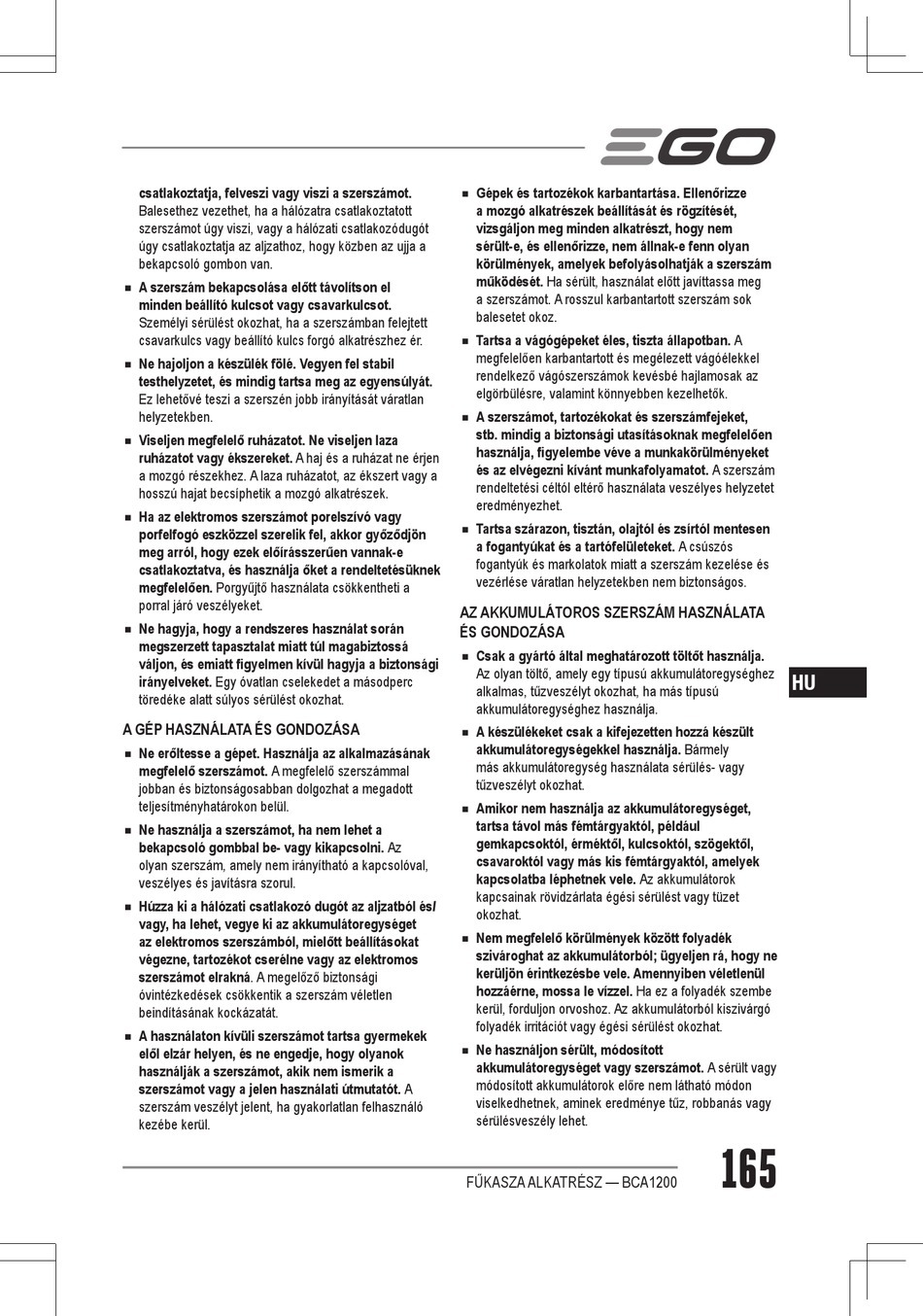 EGO

csatlakoztatja, felveszi vagy viszi a szerszámot. Balesethez vezethet, ha a hálózatra csatlakoztatott szerszámot úgy viszi, vagy a hálózati csatlakozódugót úgy csatlakoztatja az aljzathoz, hogy közben az ujja a bekapcsoló gombon van.

■ A szerszám bekapcsolása előtt távolítson el minden beállító kulcsot vagy csavarkulcsot. Személyi sérülést okozhat, ha a szerszámban felejtett csavarkulcs vagy beállító kulcs forgó alkatrészhez ér.

■ Ne hajoljon a készülék fölé. Vegyen fel stabil testhelyzetet, és mindig tartsa meg az egyensúlyát. Ez lehetővé teszi a szerszén jobb irányítását váratlan helyzetekben.

■ Viseljen megfelelő ruházatot. Ne viseljen laza ruházatot vagy ékszereket. A haj és a ruházat ne érjen a mozgó részekhez. A laza ruházatot, az ékszert vagy a hosszú hajat becsíphetik a mozgó alkatrészek.

■ Ha az elektromos szerszámot porelszívó vagy porfelfogó eszközzel szerelik fel, akkor győződjön meg arról, hogy ezek előírásszerűen vannak-e csatlakoztatva, és használja őket a rendeltetésüknek megfelelően. Porgyűjtő használata csökkentheti a porral járó veszélyeket.

■ Ne hagyja, hogy a rendszeres használat során megszerzett tapasztalat miatt túl magabiztossá váljon, és emiatt figyelmen kívül hagyja a biztonsági irányelveket. Egy óvatlan cselekedet a másodperc töredéke alatt súlyos sérülést okozhat.

A GÉP HASZNÁLATA ÉS GONDOZÁSA

■ Ne erőltesse a gépet. Használja az alkalmazásának megfelelő szerszámot. A megfelelő szerszámmal jobban és biztonságosabban dolgozhat a megadott teljesítményhatárokon belül.

■ Ne használja a szerszámot, ha nem lehet a bekapcsoló gombbal be- vagy kikapcsolni. Az olyan szerszám, amely nem irányítható a kapcsolóval, veszélyes és javításra szorul.

■ Húzza ki a hálózati csatlakozó dugót az aljzatból és/ vagy, ha lehet, vegye ki az akkumulátoregységet az elektromos szerszámból, mielőtt beállításokat végezne, tartozékot cserélne vagy az elektromos szerszámot elrakná. A megelőző biztonsági óvintézkedések csökkentik a szerszám véletlen beindításának kockázatát.

■ A használaton kívüli szerszámot tartsa gyermekek elől elzár helyen, és ne engedje, hogy olyanok használják a szerszámot, akik nem ismerik a szerszámot vagy a jelen használati útmutatót. A szerszám veszélyt jelent, ha gyakorlatlan felhasználó kezébe kerül.

■ Gépek és tartozékok karbantartása. Ellenőrizze a mozgó alkatrészek beállítását és rögzítését, vizsgáljon meg minden alkatrészt, hogy nem sérült-e, és ellenőrizze, nem állnak-e fenn olyan körülmények, amelyek befolyásolhatják a szerszám működését. Ha sérült, használat előtt javíttassa meg a szerszámot. A rosszul karbantartott szerszám sok balesetet okoz.

■ Tartsa a vágógépeket éles, tiszta állapotban. A megfelelően karbantartott és megélezett vágóélekkel rendelkező vágószerszámok kevésbé hajlamosak az elgörbülésre, valamint könnyebben kezelhetők.

■ A szerszámot, tartozékokat és szerszámfejeket, stb. mindig a biztonsági utasításoknak megfelelően használja, figyelembe véve a munkakörülményeket és az elvégezni kívánt munkafolyamatot. A szerszám rendeltetési céltól eltérő használata veszélyes helyzetet eredményezhet.

■ Tartsa szárazon, tisztán, olajtól és zsírtól mentesen a fogantyúkat és a tartófelületeket. A csúszós fogantyúk és markolatok miatt a szerszám kezelése és vezérlése váratlan helyzetekben nem biztonságos.

AZ AKKUMULÁTOROS SZERSZÁM HASZNÁLATA ÉS GONDOZÁSA

■ Csak a gyártó által meghatározott töltőt használja. Az olyan töltő, amely egy típusú akkumulátoregységhez alkalmas, tűzveszélyt okozhat, ha más típusú akkumulátoregységhez használja.

■ A készülékeket csak a kifejezetten hozzá készült akkumulátoregységekkel használja. Bármely más akkumulátoregység használata sérülés- vagy tűzveszélyt okozhat.

■ Amikor nem használja az akkumulátoregységet, tartsa távol más fémtárgyaktól, például gemkapcsoktól, érméktől, kulcsoktól, szögektől, csavaroktól vagy más kis fémtárgyaktól, amelyek kapcsolatba léphetnek vele. Az akkumulátorok kapcsainak rövidzárlata égési sérülést vagy tüzet okozhat.

■ Nem megfelelő körülmények között folyadék szivároghat az akkumulátorból; ügyeljen rá, hogy ne kerüljön érintkezésbe vele. Amennyiben véletlenül hozzáérne, mossa le vízzel. Ha ez a folyadék szembe kerül, forduljon orvoshoz. Az akkumulátorból kiszivárgó folyadék irritációt vagy égési sérülést okozhat.

■ Ne használjon sérült, módosított akkumulátoregységet vagy szerszámot. A sérült vagy módosított akkumulátorok előre nem látható módon viselkedhetnek, aminek eredménye tűz, robbanás vagy sérülésveszély lehet.

HU

FŰKASZA ALKATRÉSZ — BCA1200 165